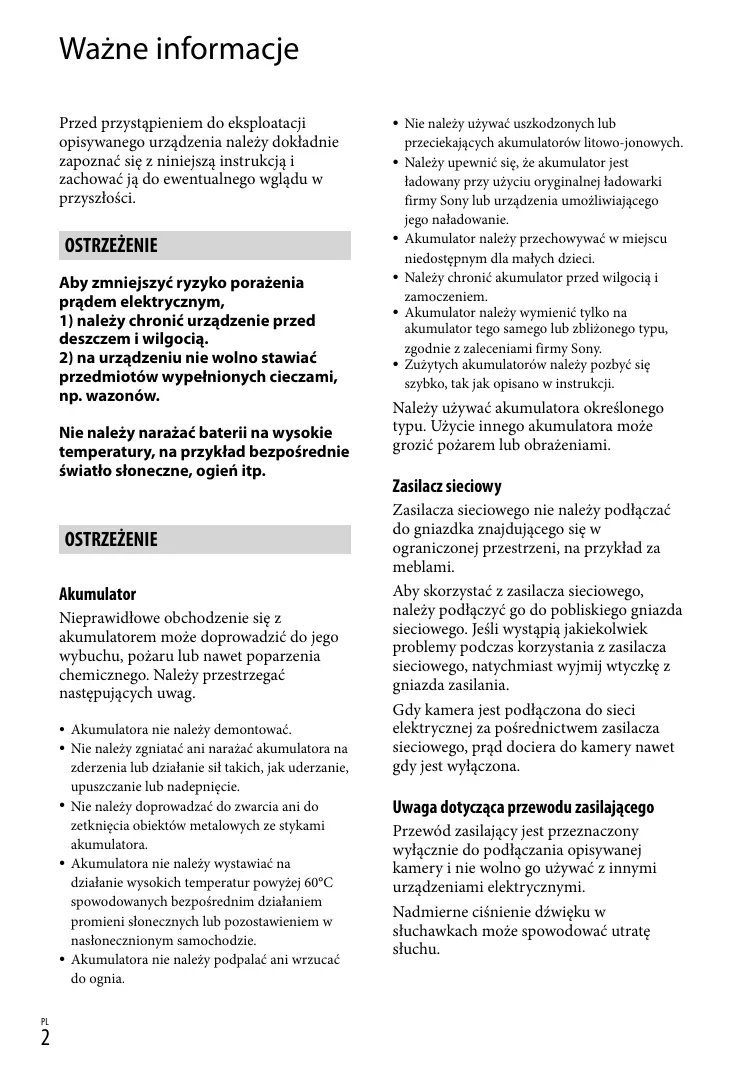 Ważne informacje

Przed przystąpieniem do eksploatacji opisywanego urządzenia należy dokładnie zapoznać się z niniejszą instrukcją i zachować ją do ewentualnego wglądu w przyszłości.

OSTRZEŻENIE

Aby zmniejszyć ryzyko porażenia prądem elektrycznym,
1) należy chronić urządzenie przed deszczem i wilgocią.
2) na urządzeniu nie wolno stawiać przedmiotów wypełnionych cieczami, np. wazonów.

Nie należy narażać baterii na wysokie temperatury, na przykład bezpośrednie światło słoneczne, ogień itp.

OSTRZEŻENIE

Akumulator

Nieprawidłowe obchodzenie się z akumulatorem może doprowadzić do jego wybuchu, pożaru lub nawet poparzenia chemicznego. Należy przestrzegać następujących uwag.

• Akumulatora nie należy demontować.
• Nie należy zgniatać ani narażać akumulatora na zderzenia lub działanie sił takich, jak uderzanie, upuszczanie lub nadepnięcie.
• Nie należy doprowadzać do zwarcia ani do zetknięcia obiektów metalowych ze stykami akumulatora.
• Akumulatora nie należy wystawiać na działanie wysokich temperatur powyżej 60°C spowodowanych bezpośrednim działaniem promieni słonecznych lub pozostawieniem w nasłonecznionym samochodzie.
• Akumulatora nie należy podpalać ani wrzucać do ognia.
• Nie należy używać uszkodzonych lub przeciekających akumulatorów litowo-jonowych.
• Należy upewnić się, że akumulator jest ładowany przy użyciu oryginalnej ładowarki firmy Sony lub urządzenia umożliwiającego jego naładowanie.
• Akumulator należy przechowywać w miejscu niedostępnym dla małych dzieci.
• Należy chronić akumulator przed wilgocią i zamoczeniem.
• Akumulator należy wymienić tylko na akumulator tego samego lub zbliżonego typu, zgodnie z zaleceniami firmy Sony.
• Zużytych akumulatorów należy pozbyć się szybko, tak jak opisano w instrukcji.

Należy używać akumulatora określonego typu. Użycie innego akumulatora może grozić pożarem lub obrażeniami.

Zasilacz sieciowy

Zasilacza sieciowego nie należy podłączać do gniazdka znajdującego się w ograniczonej przestrzeni, na przykład za meblami.

Aby skorzystać z zasilacza sieciowego, należy podłączyć go do pobliskiego gniazda sieciowego. Jeśli wystąpią jakiekolwiek problemy podczas korzystania z zasilacza sieciowego, natychmiast wyjmij wtyczkę z gniazda zasilania.

Gdy kamera jest podłączona do sieci elektrycznej za pośrednictwem zasilacza sieciowego, prąd dociera do kamery nawet gdy jest wyłączona.

Uwaga dotycząca przewodu zasilającego

Przewód zasilający jest przeznaczony wyłącznie do podłączania opisywanej kamery i nie wolno go używać z innymi urządzeniami elektrycznymi.

Nadmierne ciśnienie dźwięku w słuchawkach może spowodować utratę słuchu.

PL
2